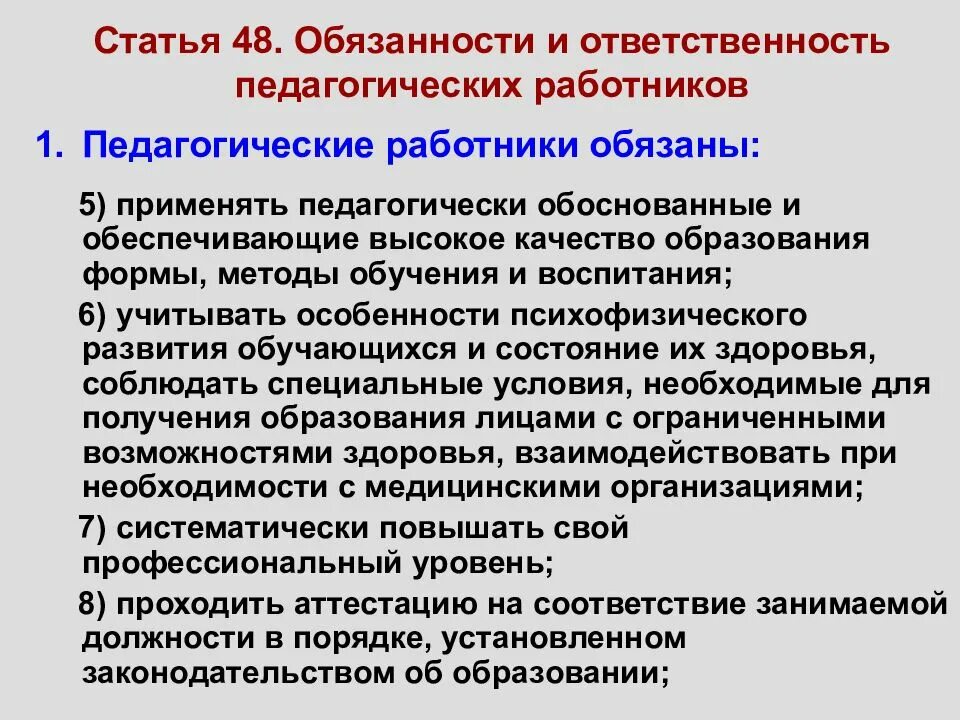 Статья 48. Обязанности и ответственность педагогических работников

1. Педагогические работники обязаны:

5) применять педагогически обоснованные и обеспечивающие высокое качество образования формы, методы обучения и воспитания;

6) учитывать особенности психофизического развития обучающихся и состояние их здоровья, соблюдать специальные условия, необходимые для получения образования лицами с ограниченными возможностями здоровья, взаимодействовать при необходимости с медицинскими организациями;

7) систематически повышать свой профессиональный уровень;

8) проходить аттестацию на соответствие занимаемой должности в порядке, установленном законодательством об образовании;